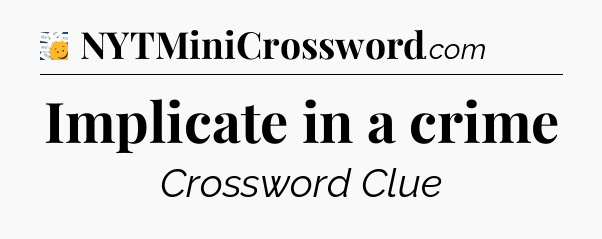 NYTMiniCrossword.com

Implicate in a crime

Crossword Clue